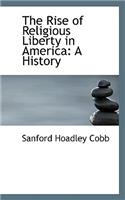 The Rise of Religious Liberty in America: A History

Sanford Hoadley Cobb